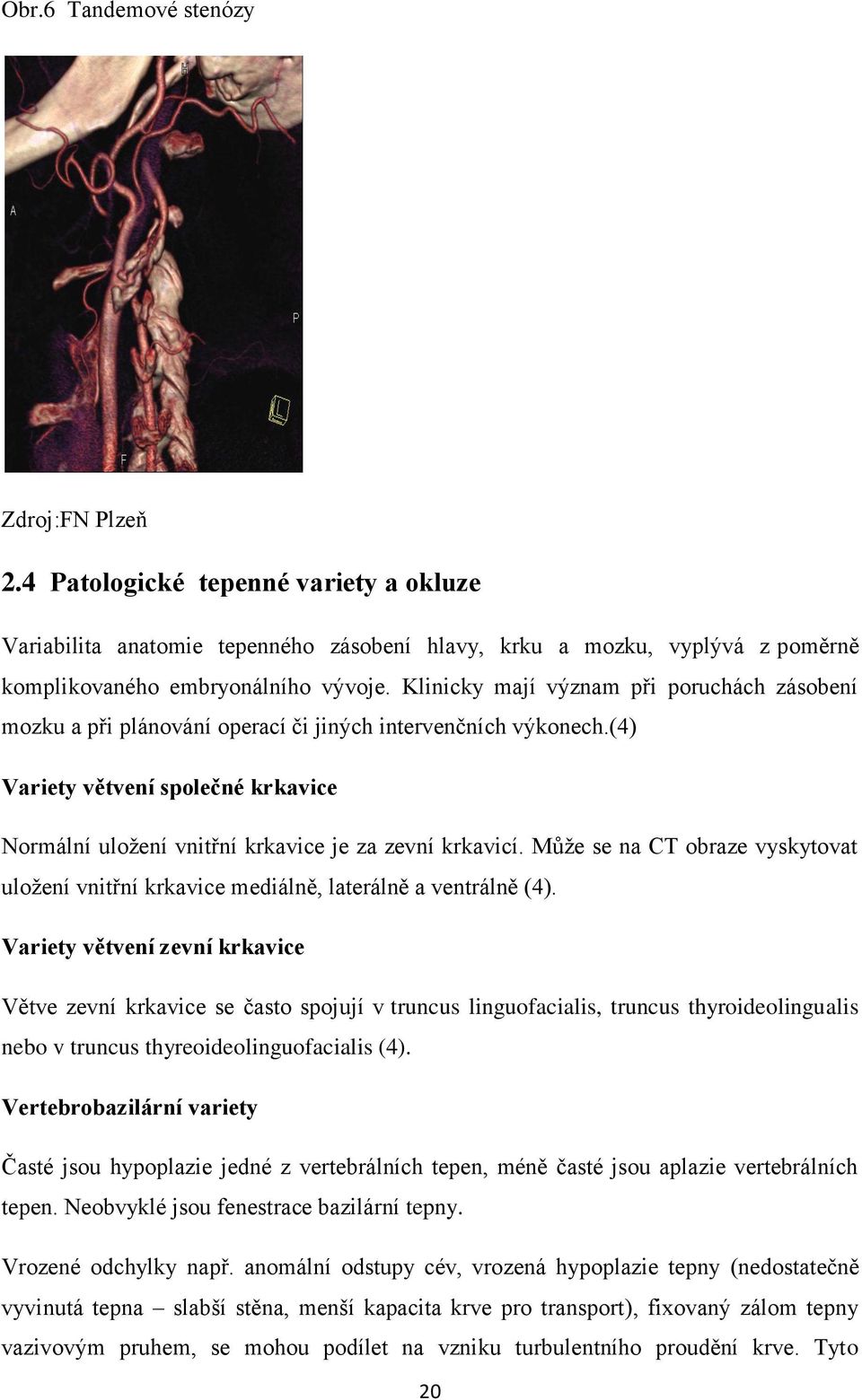 Obr.6 Tandemové stenózy

H

A

P

L

F

Zdroj:FN Plzeň

2.4 Patologické tepenné variety a okluze

Variabilita anatomie tepenného zásobení hlavy, krku a mozku, vyplývá z poměrně komplikovaného embryonálního vývoje. Klinicky mají význam při poruchách zásobení mozku a při plánování operací či jiných intervenčních výkonech.(4)

Variety větvení společné krkavice

Normální uložení vnitřní krkavice je za zevní krkavicí. Může se na CT obraze vyskytovat uložení vnitřní krkavice mediálně, laterálně a ventrálně (4).

Variety větvení zevní krkavice

Větve zevní krkavice se často spojují v truncus linguofacialis, truncus thyroideolingualis nebo v truncus thyreoideolinguofacialis (4).

Vertebrobazilární variety

Časté jsou hypoplazie jedné z vertebrálních tepen, méně časté jsou aplazie vertebrálních tepen. Neobvyklé jsou fenestrace bazilární tepny.

Vrozené odchylky např. anomální odstupy cév, vrozená hypoplazie tepny (nedostatečně vyvinutá tepna – slabší stěna, menší kapacita krve pro transport), fixovaný zálom tepny vazivovým pruhem, se mohou podílet na vzniku turbulentního proudění krve. Tyto

20